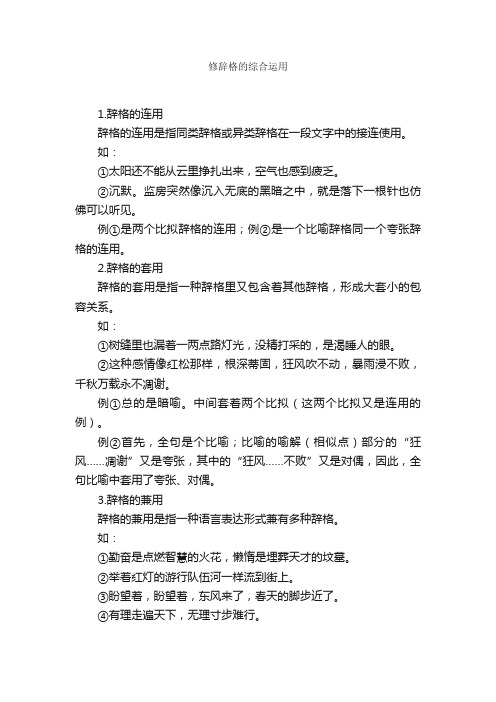 修辞格的综合运用

1.辞格的连用

辞格的连用是指同类辞格或异类辞格在一段文字中的接连使用。

如：

①太阳还不能从云里挣扎出来，空气也感到疲乏。

②沉默。监房突然像沉入无底的黑暗之中，就是落下一根针也仿佛可以听见。

例①是两个比拟辞格的连用；例②是一个比喻辞格同一个夸张辞格的连用。

2.辞格的套用

辞格的套用是指一种辞格里又包含着其他辞格，形成大套小的包容关系。

如：

①树缝里也漏着一两点路灯光，没精打采的，是渴睡人的眼。

②这种感情像红松那样，根深蒂固，狂风吹不动，暴雨浸不败，千秋万载永不凋谢。

例①总的是暗喻。中间套着两个比拟（这两个比拟又是连用的例）。

例②首先，全句是个比喻；比喻的喻解（相似点）部分的“狂风......凋谢”又是夸张，其中的“狂风......不败”又是对偶，因此，全句比喻中套用了夸张、对偶。

3.辞格的兼用

辞格的兼用是指一种语言表达形式兼有多种辞格。

如：

①勤奋是点燃智慧的火花，懒惰是埋葬天才的坟墓。

②举着红灯的游行队伍河一样流到街上。

③盼望着，盼望着，东风来了，春天的脚步近了。

④有理走遍天下，无理寸步难行。